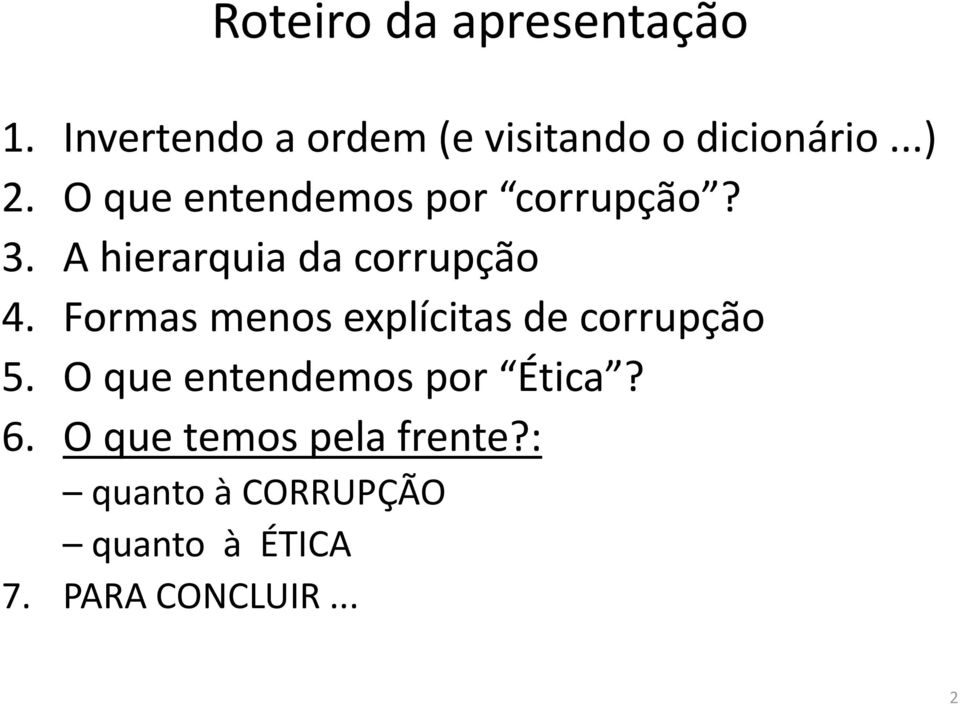 Roteiro da apresentação

1. Invertendo a ordem (e visitando o dicionário ...)
2. O que entendemos por “corrupção”?
3. A hierarquia da corrupção
4. Formas menos explícitas de corrupção
5. O que entendemos por “Ética”?
6. O que temos pela frente?:
– quanto à CORRUPÇÃO
– quanto à ÉTICA
7. PARA CONCLUIR ...

2